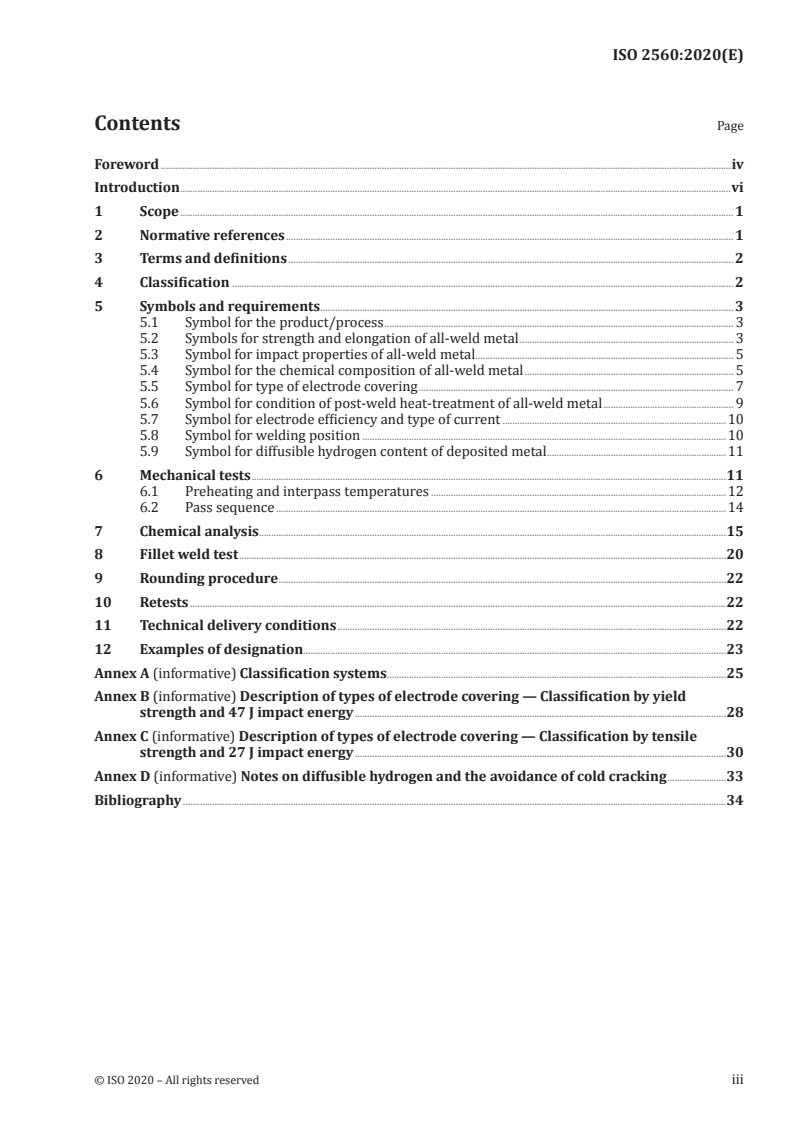 ISO 2560:2020(E)

Contents

Page

Foreword iv
Introduction vi
1 Scope 1
2 Normative references 1
3 Terms and definitions 2
4 Classification 2
5 Symbols and requirements 3
5.1 Symbol for the product/process 3
5.2 Symbols for strength and elongation of all-weld metal 3
5.3 Symbol for impact properties of all-weld metal 5
5.4 Symbol for the chemical composition of all-weld metal 5
5.5 Symbol for type of electrode covering 7
5.6 Symbol for condition of post-weld heat-treatment of all-weld metal 9
5.7 Symbol for electrode efficiency and type of current 10
5.8 Symbol for welding position 10
5.9 Symbol for diffusible hydrogen content of deposited metal 11
6 Mechanical tests 11
6.1 Preheating and interpass temperatures 12
6.2 Pass sequence 14
7 Chemical analysis 15
8 Fillet weld test 20
9 Rounding procedure 22
10 Retests 22
11 Technical delivery conditions 22
12 Examples of designation 23
Annex A (informative) Classification systems 25
Annex B (informative) Description of types of electrode covering — Classification by yield strength and 47 J impact energy 28
Annex C (informative) Description of types of electrode covering — Classification by tensile strength and 27 J impact energy 30
Annex D (informative) Notes on diffusible hydrogen and the avoidance of cold cracking 33
Bibliography 34

© ISO 2020 – All rights reserved

iii